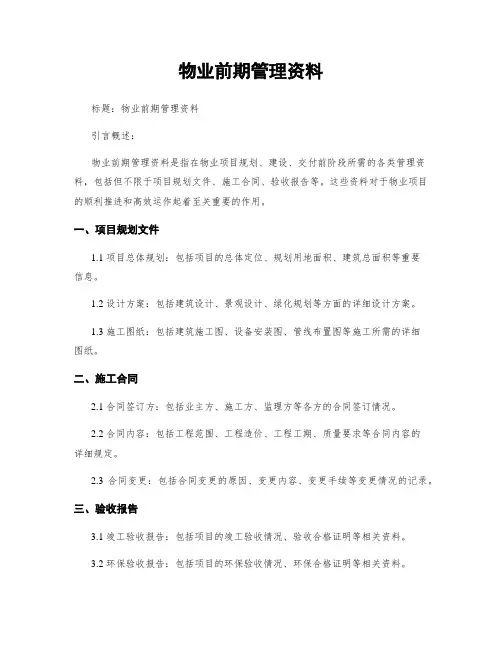 物业前期管理资料

标题：物业前期管理资料

引言概述：

物业前期管理资料是指在物业项目规划、建设、交付前阶段所需的各类管理资料，包括但不限于项目规划文件、施工合同、验收报告等。这些资料对于物业项目的顺利推进和高效运作起着至关重要的作用。

一、项目规划文件

1.1 项目总体规划：包括项目的总体定位、规划用地面积、建筑总面积等重要信息。

1.2 设计方案：包括建筑设计、景观设计、绿化规划等方面的详细设计方案。

1.3 施工图纸：包括建筑施工图、设备安装图、管线布置图等施工所需的详细图纸。

二、施工合同

2.1 合同签订方：包括业主方、施工方、监理方等各方的合同签订情况。

2.2 合同内容：包括工程范围、工程造价、工程工期、质量要求等合同内容的详细规定。

2.3 合同变更：包括合同变更的原因、变更内容、变更手续等变更情况的记录。

三、验收报告

3.1 竣工验收报告：包括项目的竣工验收情况、验收合格证明等相关资料。

3.2 环保验收报告：包括项目的环保验收情况、环保合格证明等相关资料。